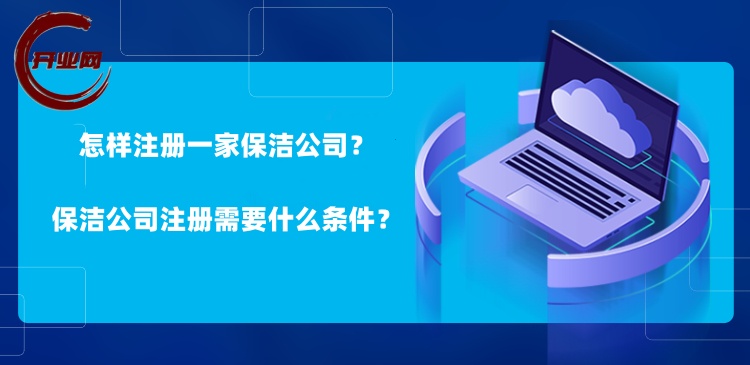 开业网

怎样注册一家保洁公司？

保洁公司注册需要什么条件？